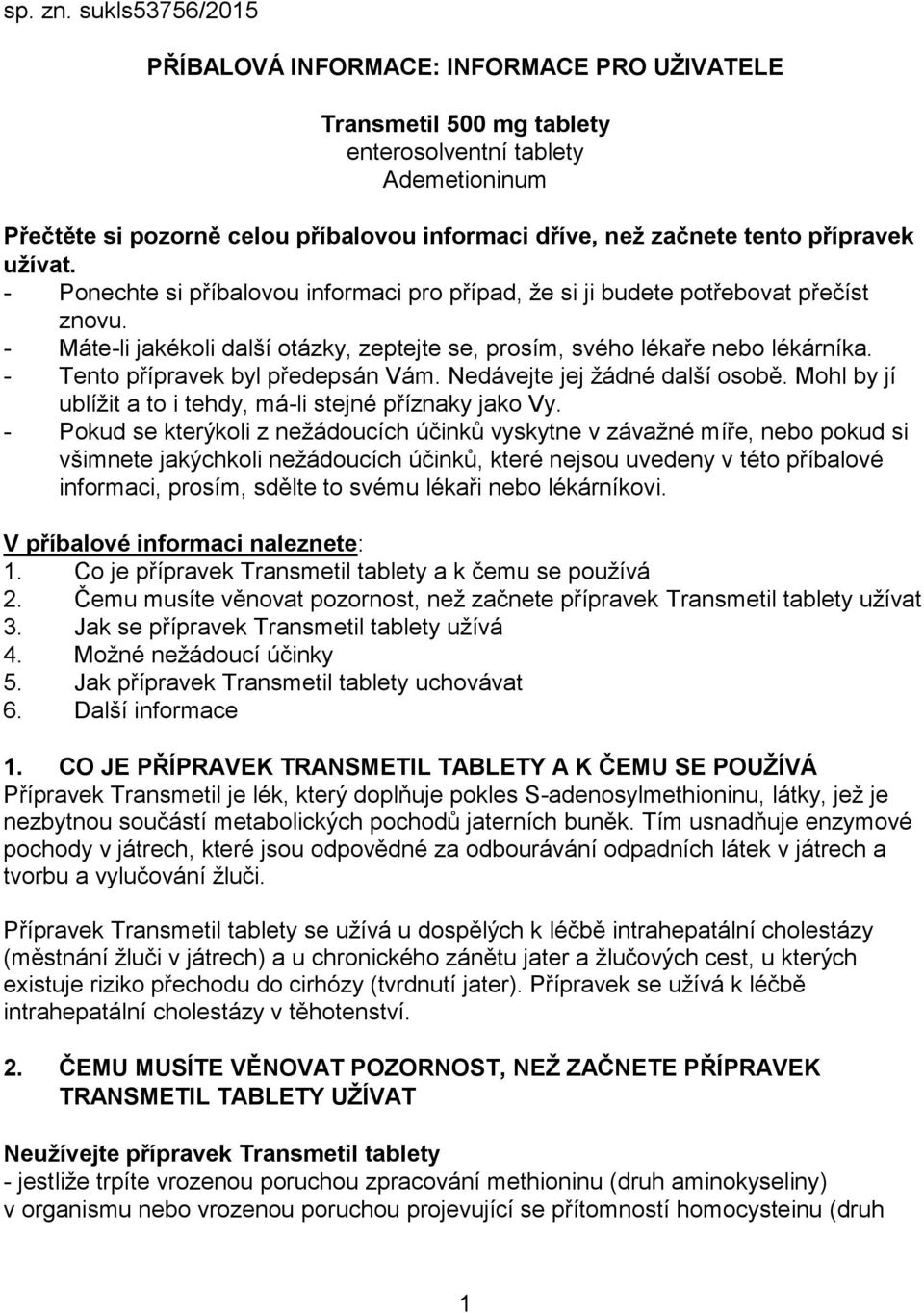 sp. zn. sukls53756/2015

PŘÍBALOVÁ INFORMACE: INFORMACE PRO UŽIVATELE

Transmetil 500 mg tablety
enterosolventní tablety
Ademetioninum

Přečtěte si pozorně celou příbalovou informaci dříve, než začnete tento přípravek užívat.
- Ponechte si příbalovou informaci pro případ, že si ji budete potřebovat přečíst znovu.
- Máte-li jakékoli další otázky, zeptejte se, prosím, svého lékaře nebo lékárníka.
- Tento přípravek byl předepsán Vám. Nedávejte jej žádné další osobě. Mohl by jí ublížit a to i tehdy, má-li stejné příznaky jako Vy.
- Pokud se kterýkoli z nežádoucích účinků vyskytne v závažné míře, nebo pokud si všimnete jakýchkoli nežádoucích účinků, které nejsou uvedeny v této příbalové informaci, prosím, sdělte to svému lékaři nebo lékárníkovi.

V příbalové informaci naleznete:
1. Co je přípravek Transmetil tablety a k čemu se používá
2. Čemu musíte věnovat pozornost, než začnete přípravek Transmetil tablety užívat
3. Jak se přípravek Transmetil tablety užívá
4. Možné nežádoucí účinky
5. Jak přípravek Transmetil tablety uchovávat
6. Další informace

1. CO JE PŘÍPRAVEK TRANSMETIL TABLETY A K ČEMU SE POUŽÍVÁ
Přípravek Transmetil je lék, který doplňuje pokles S-adenosylmethioninu, látky, jež je nezbytnou součástí metabolických pochodů jaterních buněk. Tím usnadňuje enzymové pochody v játrech, které jsou odpovědné za odbourávání odpadních látek v játrech a tvorbu a vylučování žluči.

Přípravek Transmetil tablety se užívá u dospělých k léčbě intrahepatální cholestázy (městnání žluči v játrech) a u chronického zánětu jater a žlučových cest, u kterých existuje riziko přechodu do cirhózy (tvrdnutí jater). Přípravek se užívá k léčbě intrahepatální cholestázy v těhotenství.

2. ČEMU MUSÍTE VĚNOVAT POZORNOST, NEŽ ZAČNETE PŘÍPRAVEK TRANSMETIL TABLETY UŽÍVAT

Neužívejte přípravek Transmetil tablety
- jestliže trpíte vrozenou poruchou zpracování methioninu (druh aminokyseliny) v organismu nebo vrozenou poruchou projevující se přítomností homocysteinu (druh

1